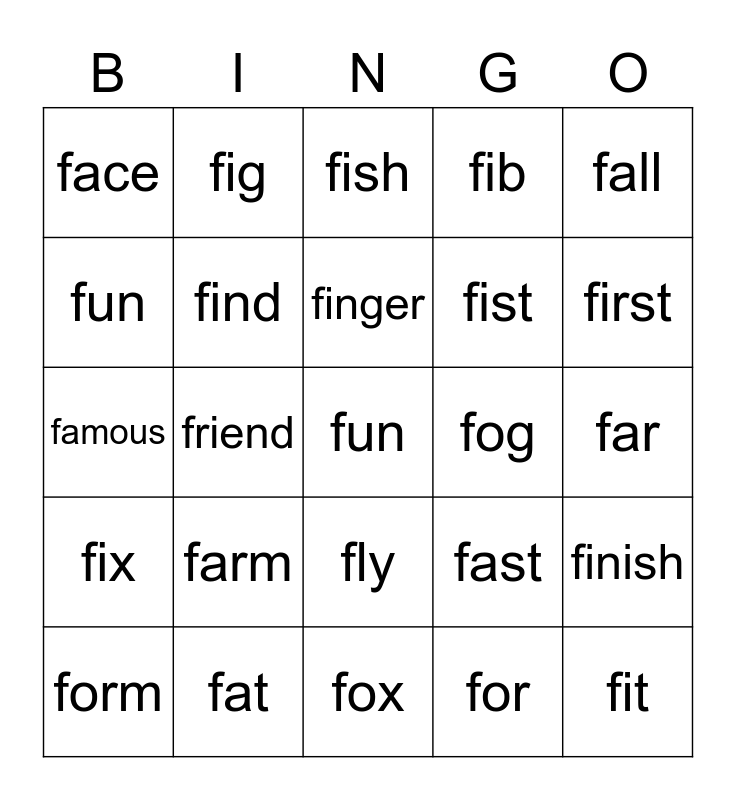 | B | I | N | G | O |
|---|---|---|---|---|
| face | fig | fish | fib | fall |
| fun | find | finger | fist | first |
| famous | friend | fun | fog | far |
| fix | farm | fly | fast | finish |
| form | fat | fox | for | fit |